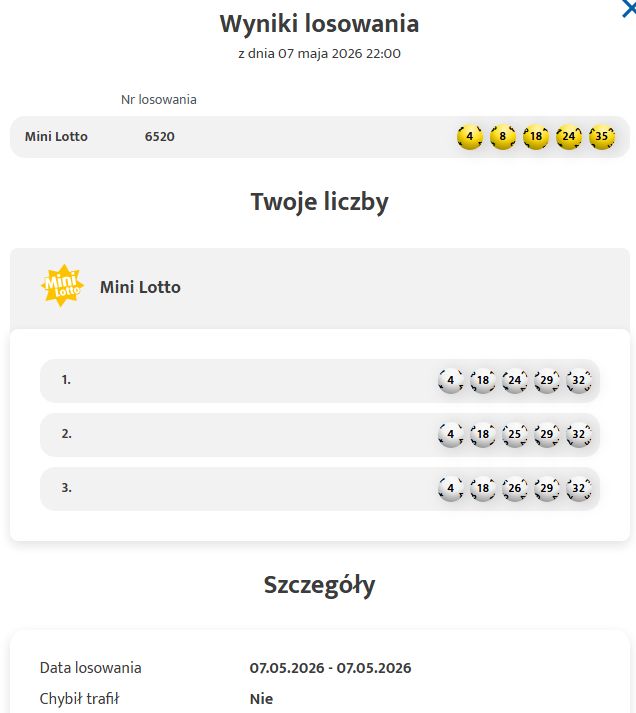 Wyniki losowania
z dnia 07 maja 2026 22:00

Nr losowania

Mini Lotto 6520 4 8 18 24 35

Twoje liczby

Mini Lotto

Mini Lotto

1. 4 18 24 29 32

2. 4 18 25 29 32

3. 4 18 26 29 32

Szczegóły

Data losowania 07.05.2026 - 07.05.2026

Chybił trafił Nie